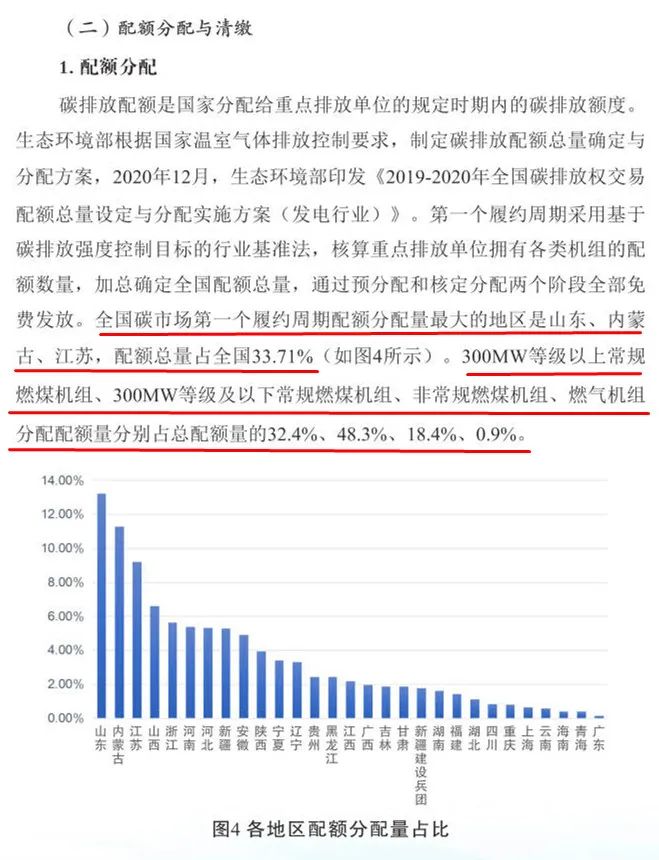 （二）配额分配与清缴

1. 配额分配

碳排放配额是国家分配给重点排放单位的规定时期内的碳排放额度。生态环境部根据国家温室气体排放控制要求，制定碳排放配额总量确定与分配方案，2020年12月，生态环境部印发《2019-2020年全国碳排放权交易配额总量设定与分配实施方案（发电行业）》。第一个履约周期采用基于碳排放强度控制目标的行业基准法，核算重点排放单位拥有各类机组的配额数量，加总确定全国配额总量，通过预分配和核定分配两个阶段全部免费发放。全国碳市场第一个履约周期配额分配量最大的地区是山东、内蒙古、江苏，配额总量占全国33.71%（如图4所示）。300MW等级以上常规燃煤机组、300MW等级及以下常规燃煤机组、非常规燃煤机组、燃气机组分配配额量分别占总配额量的32.4%、48.3%、18.4%、0.9%。

14.00%
12.00%
10.00%
8.00%
6.00%
4.00%
2.00%
0.00%

山东 内蒙古 江苏 山西 浙江 河南 河北 新疆 安徽 陕西 宁夏 辽宁 贵州 黑龙江 江西 广西 吉林 甘肃 新疆建设兵团 湖南 福建 湖北 四川 重庆 上海 云南 海南 青海 广东

图4 各地区配额分配量占比